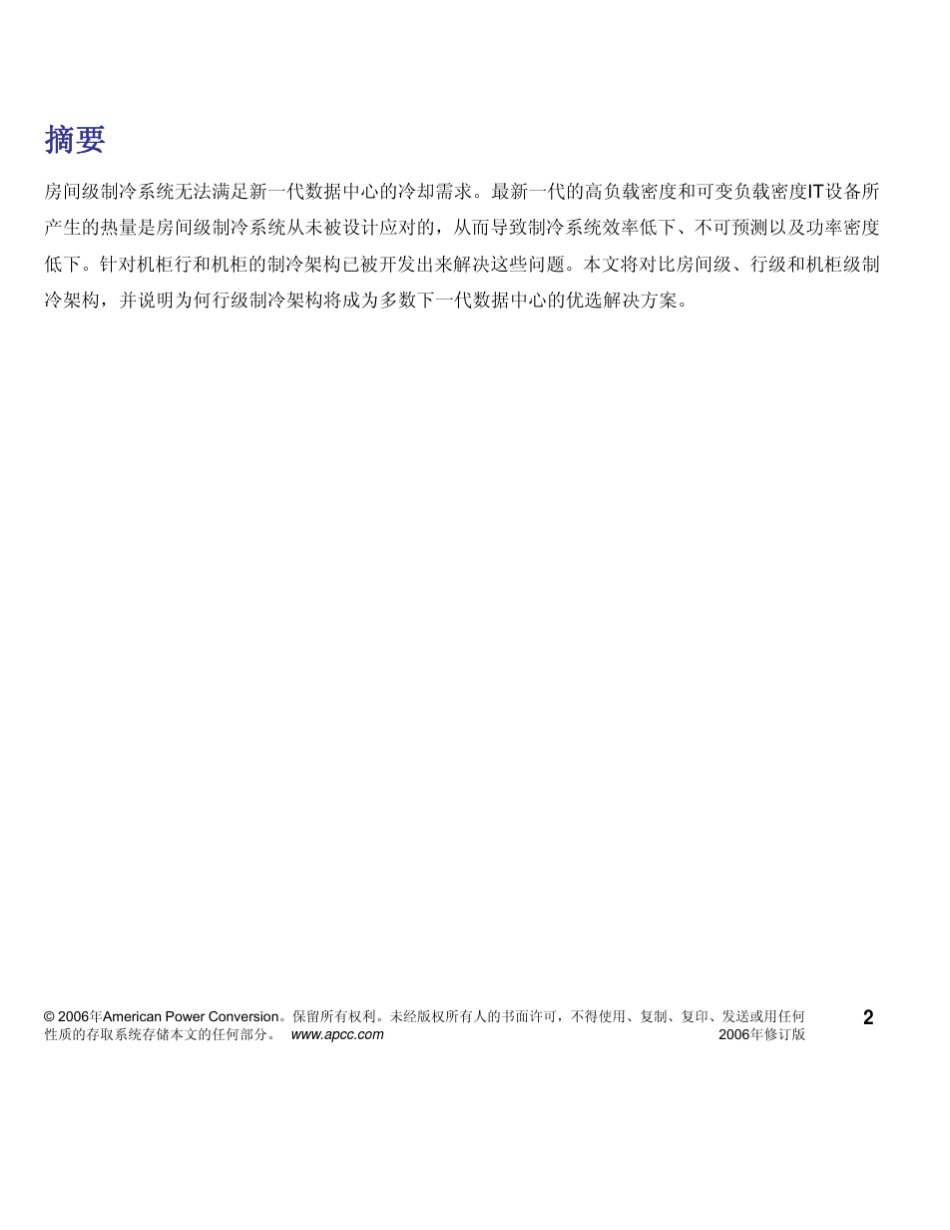 摘要

房间级制冷系统无法满足新一代数据中心的冷却需求。最新一代的高负载密度和可变负载密度IT设备所产生的热量是房间级制冷系统从未被设计应对的，从而导致制冷系统效率低下、不可预测以及功率密度低下。针对机柜行和机柜的制冷架构已被开发出来解决这些问题。本文将对比房间级、行级和机柜级制冷架构，并说明为何行级制冷架构将成为多数下一代数据中心的优选解决方案。

© 2006年American Power Conversion。保留所有权利。未经版权所有人的书面许可，不得使用、复制、复印、发送或用任何性质的存取系统存储本文的任何部分。 www.apcc.com 2006年修订版

2